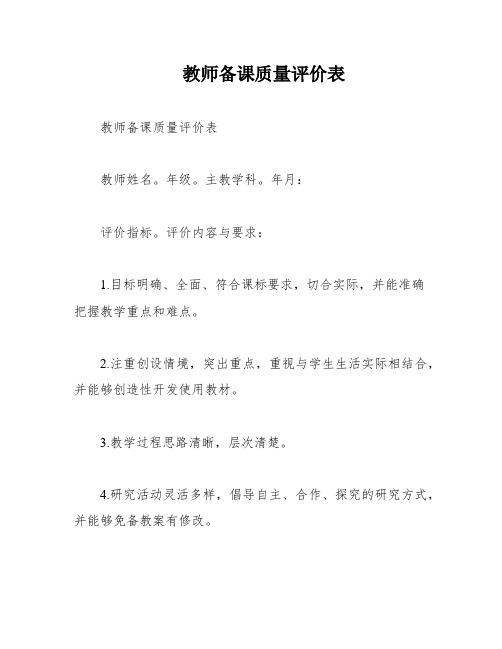 教师备课质量评价表

教师备课质量评价表

教师姓名。年级。主教学科。年月：

评价指标。评价内容与要求：

1.目标明确、全面、符合课标要求，切合实际，并能准确把握教学重点和难点。

2.注重创设情境，突出重点，重视与学生生活实际相结合，并能够创造性开发使用教材。

3.教学过程思路清晰，层次清楚。

4.研究活动灵活多样，倡导自主、合作、探究的研究方式，并能够免备教案有修改。